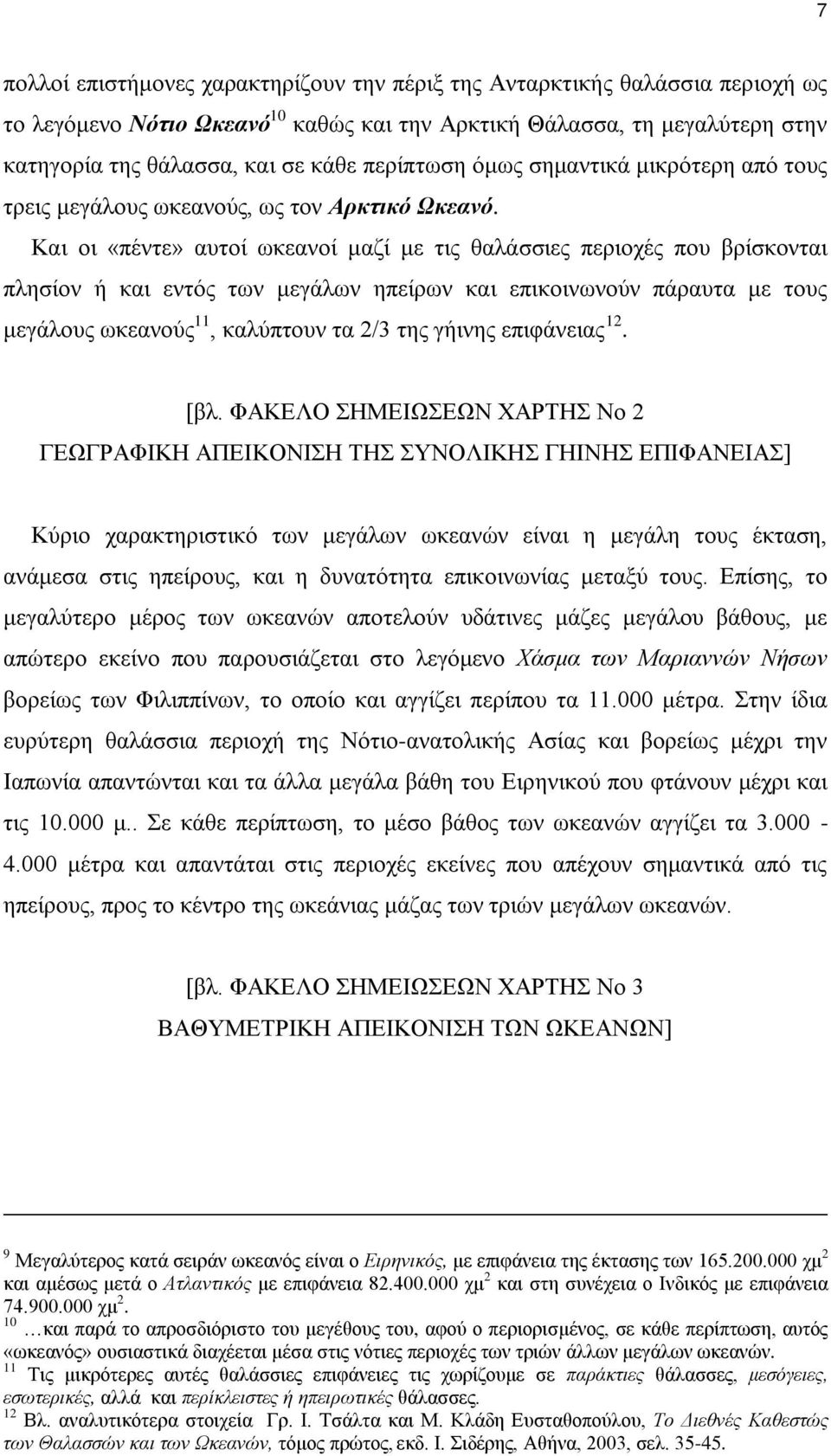 7

πολλοί επιστήμονες χαρακτηρίζουν την πέριξ της Ανταρκτικής θαλάσσια περιοχή ως το λεγόμενο Νότιο Ωκεανό$^{10}$ καθώς και την Αρκτική Θάλασσα, τη μεγαλύτερη στην κατηγορία της θάλασσα, και σε κάθε περίπτωση όμως σημαντικά μικρότερη από τους τρεις μεγάλους ωκεανούς, ως τον Αρκτικό Ωκεανό.

Και οι «πέντε» αυτοί ωκεανοί μαζί με τις θαλάσσιες περιοχές που βρίσκονται πλησίον ή και εντός των μεγάλων ηπείρων και επικοινωνούν πάραυτα με τους μεγάλους ωκεανούς$^{11}$, καλύπτουν τα 2/3 της γήινης επιφάνειας$^{12}$.

[βλ. ΦΑΚΕΛΟ ΣΗΜΕΙΩΣΕΩΝ ΧΑΡΤΗΣ Νο 2
ΓΕΩΓΡΑΦΙΚΗ ΑΠΕΙΚΟΝΙΣΗ ΤΗΣ ΣΥΝΟΛΙΚΗΣ ΓΗΙΝΗΣ ΕΠΙΦΑΝΕΙΑΣ]

Κύριο χαρακτηριστικό των μεγάλων ωκεανών είναι η μεγάλη τους έκταση, ανάμεσα στις ηπείρους, και η δυνατότητα επικοινωνίας μεταξύ τους. Επίσης, το μεγαλύτερο μέρος των ωκεανών αποτελούν υδάτινες μάζες μεγάλου βάθους, με απώτερο εκείνο που παρουσιάζεται στο λεγόμενο Χάσμα των Μαριαννών Νήσων βορείως των Φιλιππίνων, το οποίο και αγγίζει περίπου τα 11.000 μέτρα. Στην ίδια ευρύτερη θαλάσσια περιοχή της Νότιο-ανατολικής Ασίας και βορείως μέχρι την Ιαπωνία απαντώνται και τα άλλα μεγάλα βάθη του Ειρηνικού που φτάνουν μέχρι και τις 10.000 μ.. Σε κάθε περίπτωση, το μέσο βάθος των ωκεανών αγγίζει τα 3.000 - 4.000 μέτρα και απαντάται στις περιοχές εκείνες που απέχουν σημαντικά από τις ηπείρους, προς το κέντρο της ωκεάνιας μάζας των τριών μεγάλων ωκεανών.

[βλ. ΦΑΚΕΛΟ ΣΗΜΕΙΩΣΕΩΝ ΧΑΡΤΗΣ Νο 3
ΒΑΘΥΜΕΤΡΙΚΗ ΑΠΕΙΚΟΝΙΣΗ ΤΩΝ ΩΚΕΑΝΩΝ]

$^{9}$ Μεγαλύτερος κατά σειράν ωκεανός είναι ο Ειρηνικός, με επιφάνεια της έκτασης των 165.200.000 χμ$^{2}$ και αμέσως μετά ο Ατλαντικός με επιφάνεια 82.400.000 χμ$^{2}$ και στη συνέχεια ο Ινδικός με επιφάνεια 74.900.000 χμ$^{2}$.
$^{10}$ …και παρά το απροσδιόριστο του μεγέθους του, αφού ο περιορισμένος, σε κάθε περίπτωση, αυτός «ωκεανός» ουσιαστικά διαχέεται μέσα στις νότιες περιοχές των τριών άλλων μεγάλων ωκεανών.
$^{11}$ Τις μικρότερες αυτές θαλάσσιες επιφάνειες τις χωρίζουμε σε παράκτιες θάλασσες, μεσόγειες, εσωτερικές, αλλά και περίκλειστες ή ηπειρωτικές θάλασσες.
$^{12}$ Βλ. αναλυτικότερα στοιχεία Γρ. Ι. Τσάλτα και Μ. Κλάδη Ευσταθοπούλου, Το Διεθνές Καθεστώς των Θαλασσών και των Ωκεανών, τόμος πρώτος, εκδ. Ι. Σιδέρης, Αθήνα, 2003, σελ. 35-45.